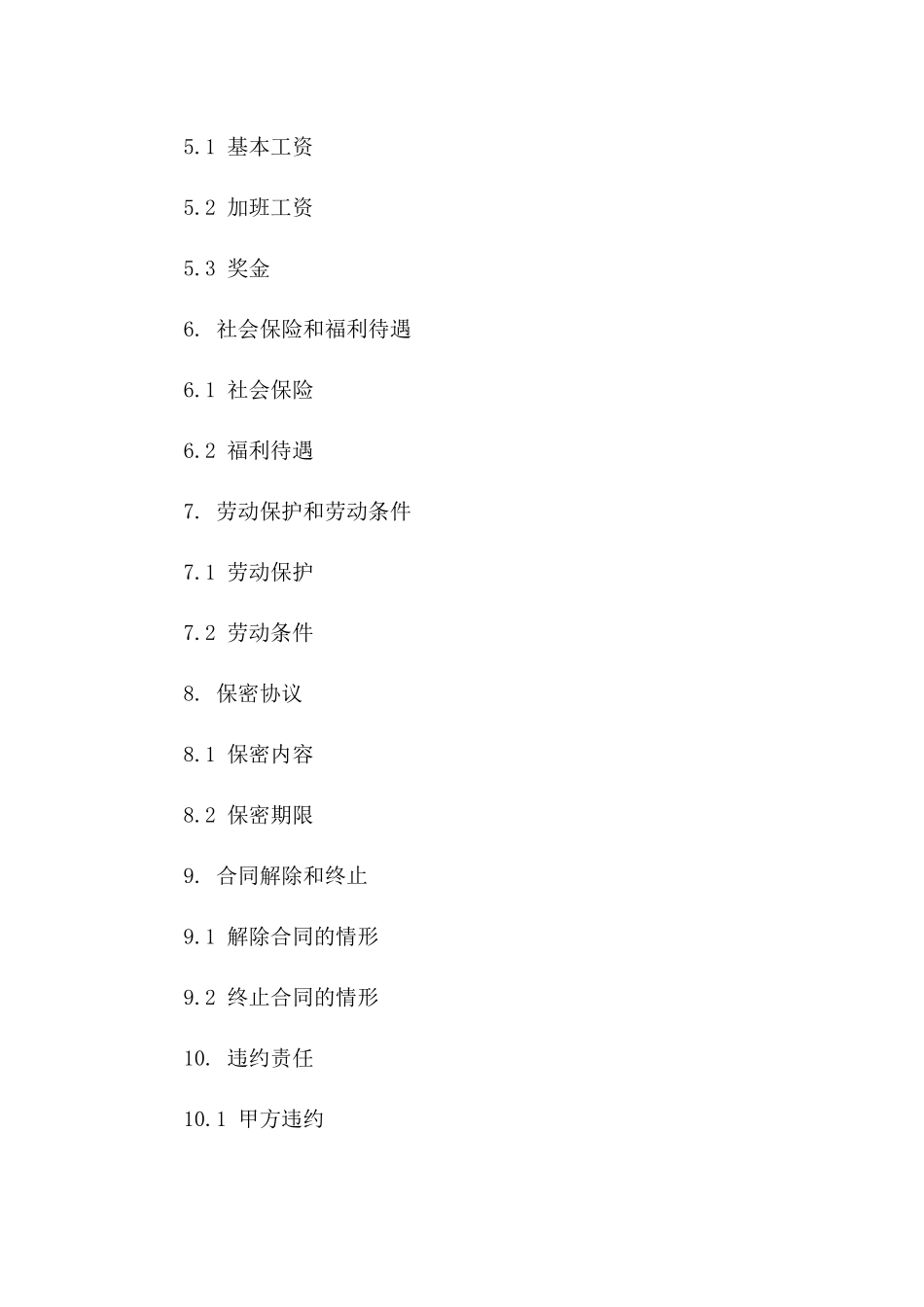 5.1 基本工资

5.2 加班工资

5.3 奖金

6. 社会保险和福利待遇

6.1 社会保险

6.2 福利待遇

7. 劳动保护和劳动条件

7.1 劳动保护

7.2 劳动条件

8. 保密协议

8.1 保密内容

8.2 保密期限

9. 合同解除和终止

9.1 解除合同的情形

9.2 终止合同的情形

10. 违约责任

10.1 甲方违约